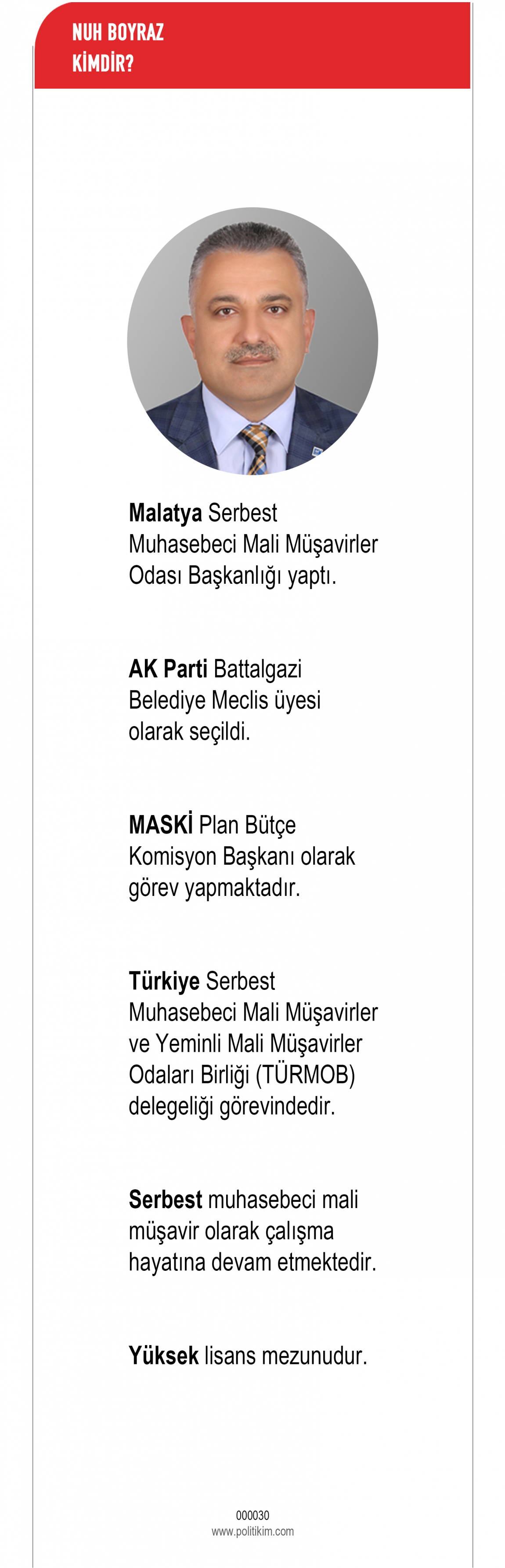 NUH BOYRAZ
KİMDİR?

Malatya Serbest Muhasebeci Mali Müşavirler Odası Başkanlığı yaptı.

AK Parti Battalgazi Belediye Meclis üyesi olarak seçildi.

MASKİ Plan Bütçe Komisyon Başkanı olarak görev yapmaktadır.

Türkiye Serbest Muhasebeci Mali Müşavirler ve Yeminli Mali Müşavirler Odaları Birliği (TÜRMOB) delegeliği görevindedir.

Serbest muhasebeci mali müşavir olarak çalışma hayatına devam etmektedir.

Yüksek lisans mezunudur.

000030
www.politikim.com